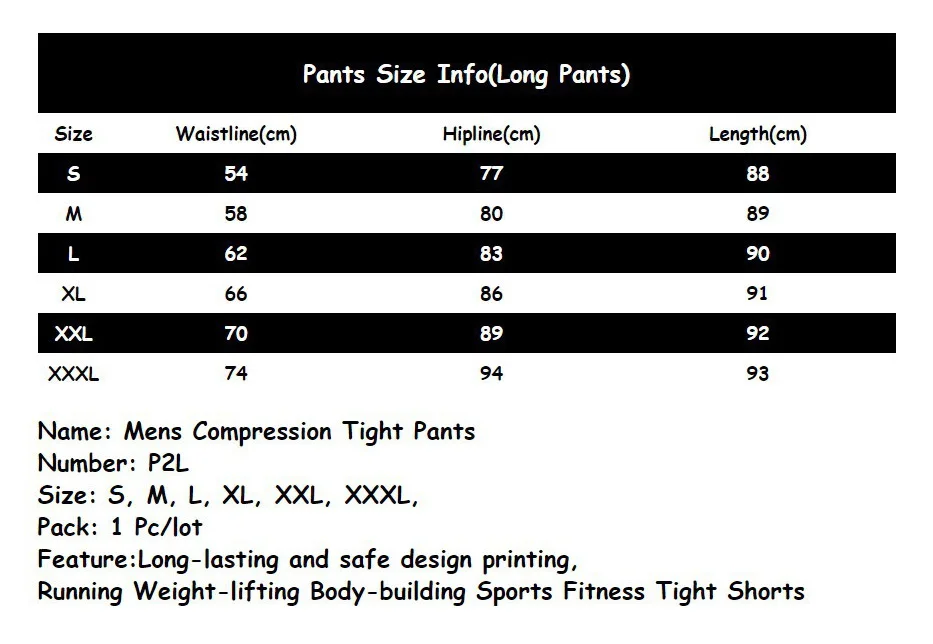 Pants Size Info(Long Pants)

| Size | Waistline(cm) | Hipline(cm) | Length(cm) |
|---|---|---|---|
| S | 54 | 77 | 88 |
| M | 58 | 80 | 89 |
| L | 62 | 83 | 90 |
| XL | 66 | 86 | 91 |
| XXL | 70 | 89 | 92 |
| XXXL | 74 | 94 | 93 |

Name: Mens Compression Tight Pants
Number: P2L
Size: S, M, L, XL, XXL, XXXL,
Pack: 1 Pc/lot
Feature:Long-lasting and safe design printing,
Running Weight-lifting Body-building Sports Fitness Tight Shorts